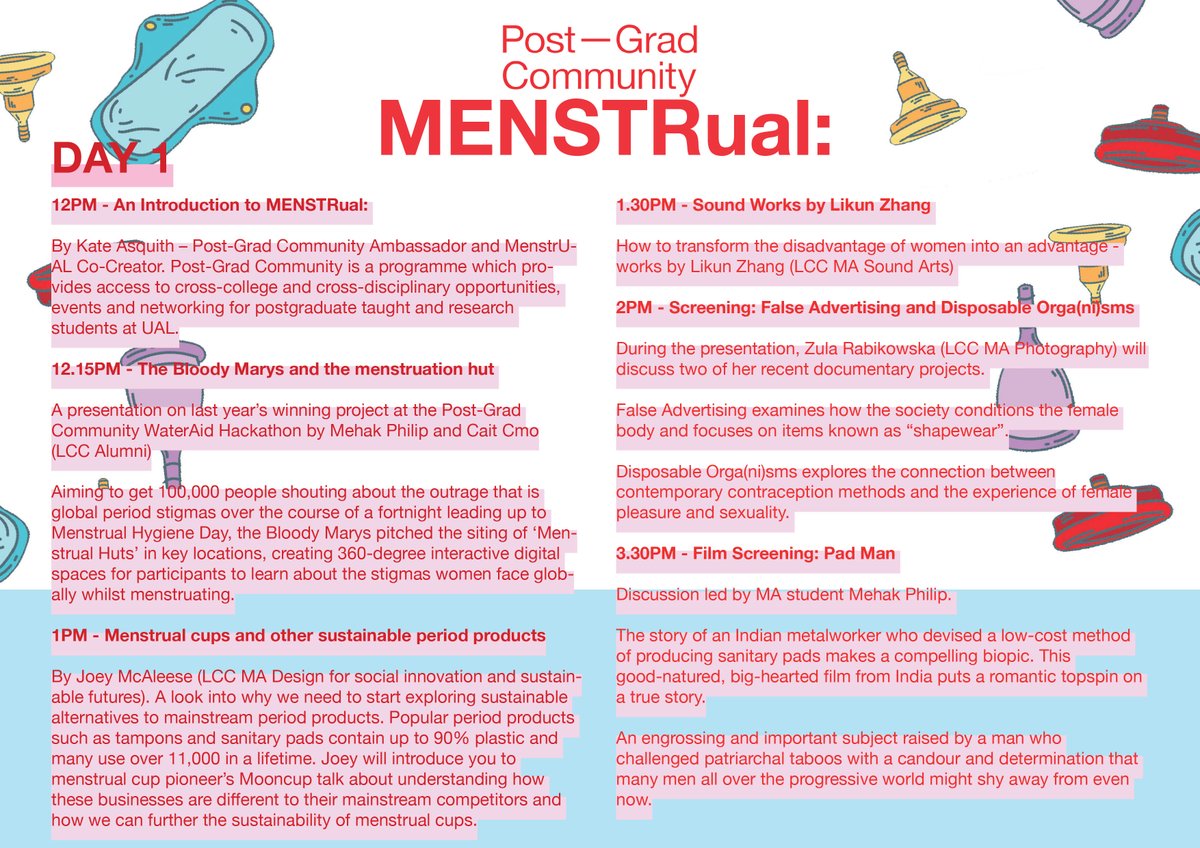 Post—Grad Community
MENSTRual:

DAY 1

12PM - An Introduction to MENSTRual:

By Kate Asquith – Post-Grad Community Ambassador and MenstrUAL Co-Creator. Post-Grad Community is a programme which provides access to cross-college and cross-disciplinary opportunities, events and networking for postgraduate taught and research students at UAL.

12.15PM - The Bloody Marys and the menstruation hut

A presentation on last year's winning project at the Post-Grad Community WaterAid Hackathon by Mehak Philip and Cait Cmo (LCC Alumni)

Aiming to get 100,000 people shouting about the outrage that is global period stigmas over the course of a fortnight leading up to Menstrual Hygiene Day, the Bloody Marys pitched the siting of 'Menstrual Huts' in key locations, creating 360-degree interactive digital spaces for participants to learn about the stigmas women face globally whilst menstruating.

1PM - Menstrual cups and other sustainable period products

By Joey McAleese (LCC MA Design for social innovation and sustainable futures). A look into why we need to start exploring sustainable alternatives to mainstream period products. Popular period products such as tampons and sanitary pads contain up to 90% plastic and many use over 11,000 in a lifetime. Joey will introduce you to menstrual cup pioneer's Mooncup talk about understanding how these businesses are different to their mainstream competitors and how we can further the sustainability of menstrual cups.

1.30PM - Sound Works by Likun Zhang

How to transform the disadvantage of women into an advantage - works by Likun Zhang (LCC MA Sound Arts)

2PM - Screening: False Advertising and Disposable Orga(ni)sms

During the presentation, Zula Rabikowska (LCC MA Photography) will discuss two of her recent documentary projects.

False Advertising examines how the society conditions the female body and focuses on items known as "shapewear".

Disposable Orga(ni)sms explores the connection between contemporary contraception methods and the experience of female pleasure and sexuality.

3.30PM - Film Screening: Pad Man

Discussion led by MA student Mehak Philip.

The story of an Indian metalworker who devised a low-cost method of producing sanitary pads makes a compelling biopic. This good-natured, big-hearted film from India puts a romantic topspin on a true story.

An engrossing and important subject raised by a man who challenged patriarchal taboos with a candour and determination that many men all over the progressive world might shy away from even now.